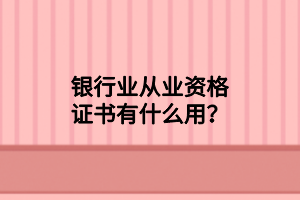 银行业从业资格证书有什么用?